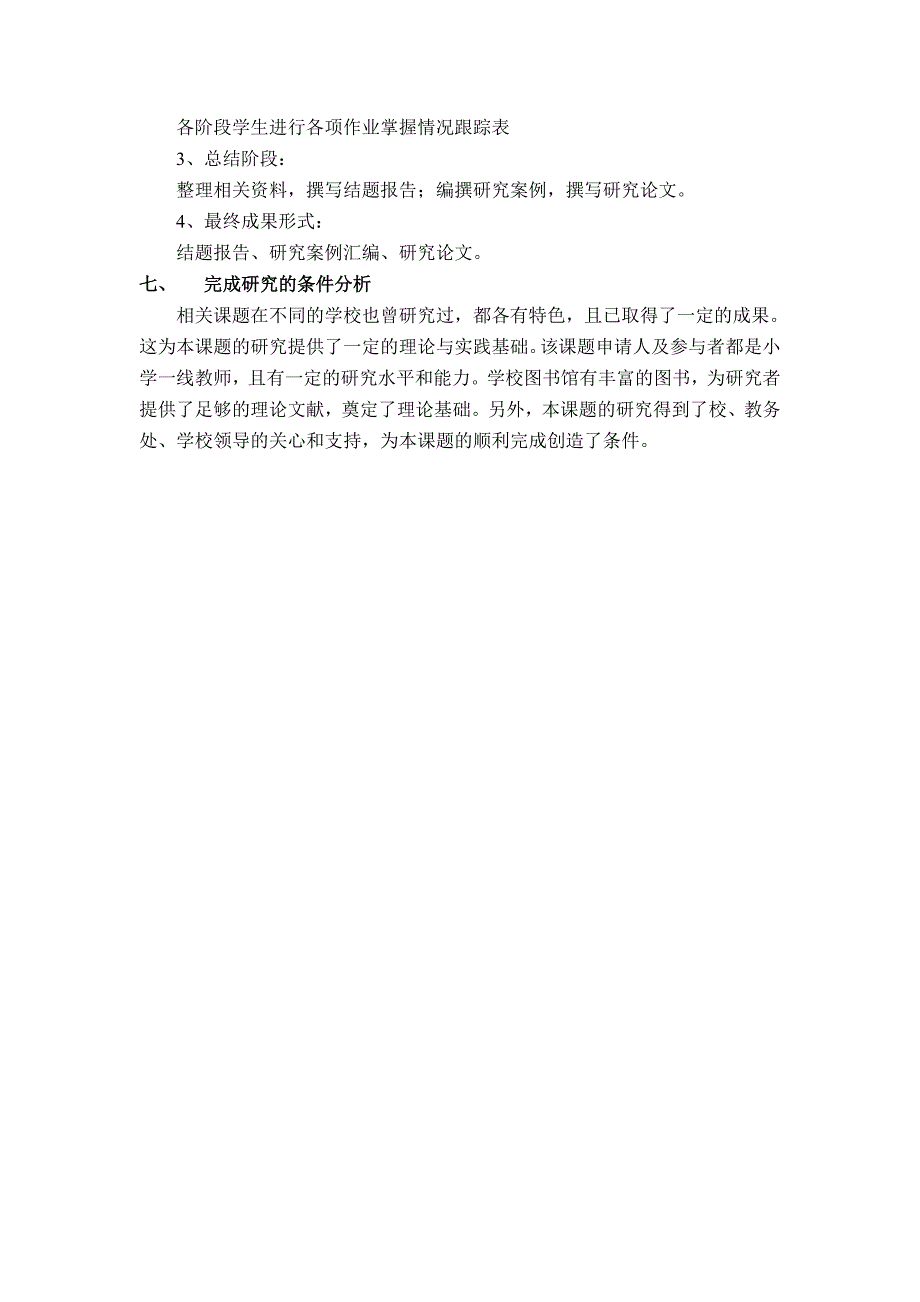 各阶段学生进行各项作业掌握情况跟踪表

3、总结阶段：

整理相关资料，撰写结题报告；编撰研究案例，撰写研究论文。

4、最终成果形式：

结题报告、研究案例汇编、研究论文。

七、　完成研究的条件分析

相关课题在不同的学校也曾研究过，都各有特色，且已取得了一定的成果。这为本课题的研究提供了一定的理论与实践基础。该课题申请人及参与者都是小学一线教师，且有一定的研究水平和能力。学校图书馆有丰富的图书，为研究者提供了足够的理论文献，奠定了理论基础。另外，本课题的研究得到了校、教务处、学校领导的关心和支持，为本课题的顺利完成创造了条件。